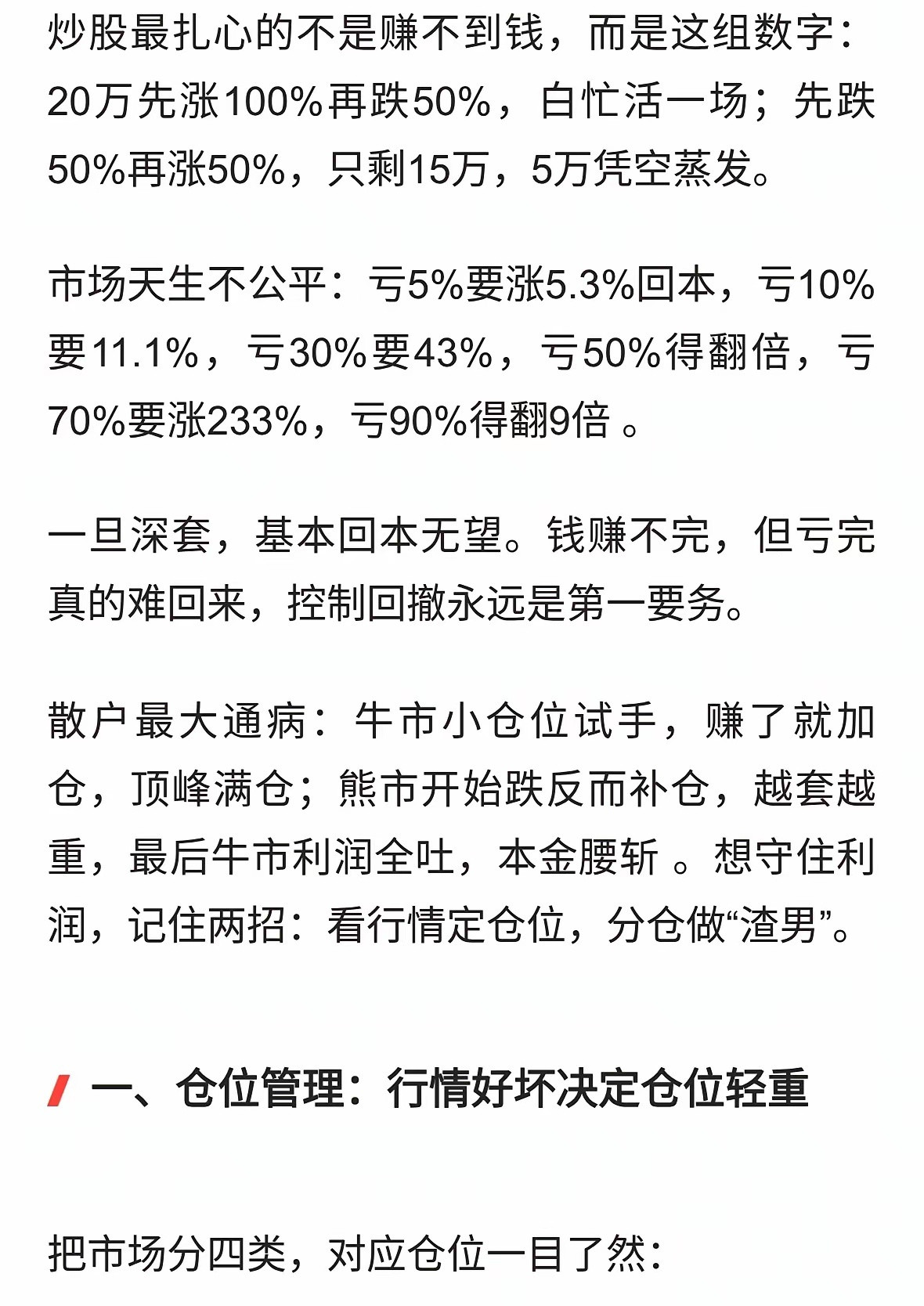 炒股最扎心的不是赚不到钱，而是这组数字：20万先涨100%再跌50%，白忙活一场；先跌50%再涨50%，只剩15万，5万凭空蒸发。

市场天生不公平：亏5%要涨5.3%回本，亏10%要11.1%，亏30%要43%，亏50%得翻倍，亏70%要涨233%，亏90%得翻9倍 。

一旦深套，基本回本无望。钱赚不完，但亏完真的难回来，控制回撤永远是第一要务。

散户最大通病：牛市小仓位试手，赚了就加仓，顶峰满仓；熊市开始跌反而补仓，越套越重，最后牛市利润全吐，本金腰斩 。想守住利润，记住两招：看行情定仓位，分仓做“渣男”。

一、仓位管理：行情好坏决定仓位轻重

把市场分四类，对应仓位一目了然：